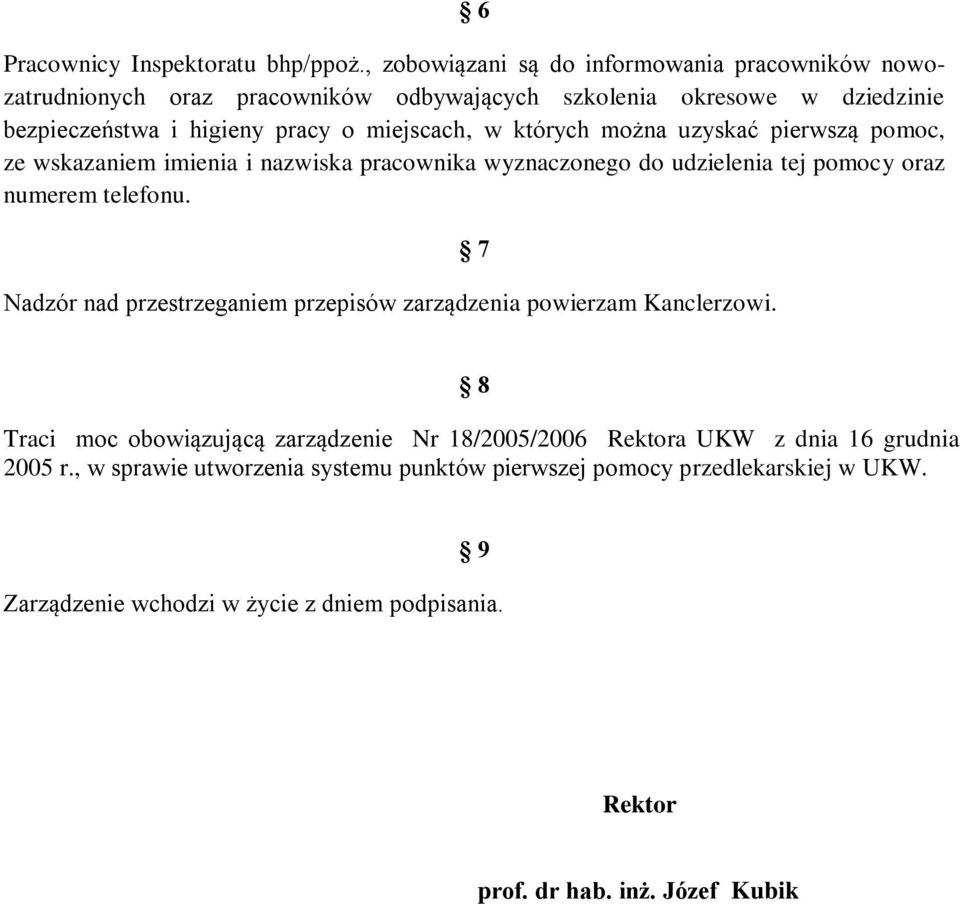 § 6

Pracownicy Inspektoratu bhp/ppoż., zobowiązani są do informowania pracowników nowozatrudnionych oraz pracowników odbywających szkolenia okresowe w dziedzinie bezpieczeństwa i higieny pracy o miejscach, w których można uzyskać pierwszą pomoc, ze wskazaniem imienia i nazwiska pracownika wyznaczonego do udzielenia tej pomocy oraz numerem telefonu.

§ 7

Nadzór nad przestrzeganiem przepisów zarządzenia powierzam Kanclerzowi.

§ 8

Traci moc obowiązującą zarządzenie Nr 18/2005/2006 Rektora UKW z dnia 16 grudnia 2005 r., w sprawie utworzenia systemu punktów pierwszej pomocy przedlekarskiej w UKW.

§ 9

Zarządzenie wchodzi w życie z dniem podpisania.

Rektor

prof. dr hab. inż. Józef Kubik